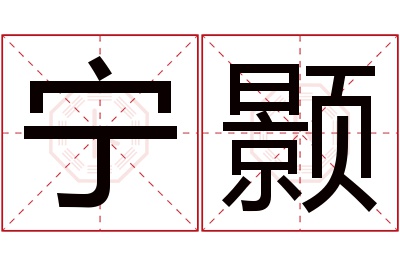 宁颢